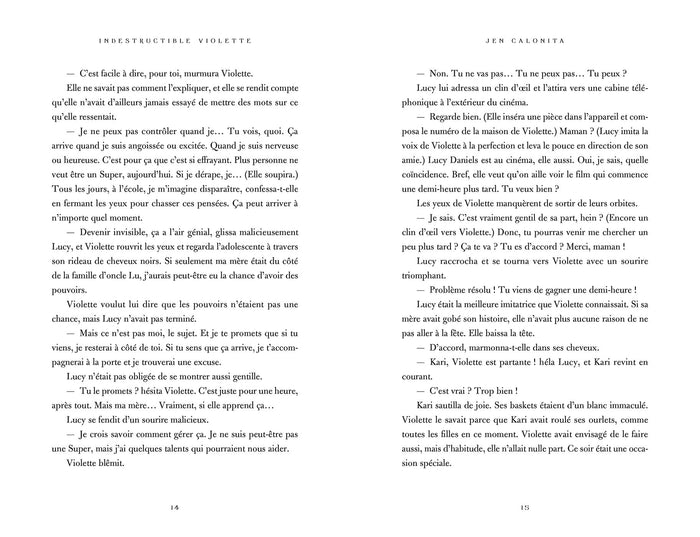 INDESTRUCTIBLE VIOLETTE

— C'est facile à dire, pour toi, murmura Violette.

Elle ne savait pas comment l'expliquer, et elle se rendit compte qu'elle n'avait d'ailleurs jamais essayé de mettre des mots sur ce qu'elle ressentait.

— Je ne peux pas contrôler quand je… Tu vois, quoi. Ça arrive quand je suis angoissée ou excitée. Quand je suis nerveuse ou heureuse. C'est pour ça que c'est si effrayant. Plus personne ne veut être un Super, aujourd'hui. Si je dérape, je… (Elle soupira.) Tous les jours, à l'école, je m'imagine disparaître, confessa-t-elle en fermant les yeux pour chasser ces pensées. Ça peut arriver à n'importe quel moment.

— Devenir invisible, ça a l'air génial, glissa malicieusement Lucy, et Violette rouvrit les yeux et regarda l'adolescente à travers son rideau de cheveux noirs. Si seulement ma mère était du côté de la famille d'oncle Lu, j'aurais peut-être eu la chance d'avoir des pouvoirs.

Violette voulut lui dire que les pouvoirs n'étaient pas une chance, mais Lucy n'avait pas terminé.

— Mais ce n'est pas moi, le sujet. Et je te promets que si tu viens, je resterai à côté de toi. Si tu sens que ça arrive, je t'accompagnerai à la porte et je trouverai une excuse.

Lucy n'était pas obligée de se montrer aussi gentille.

— Tu le promets ? hésita Violette. C'est juste pour une heure, après tout. Mais ma mère… Vraiment, si elle apprend ça…

Lucy se fendit d'un sourire malicieux.

— Je crois savoir comment gérer ça. Je ne suis peut-être pas une Super, mais j'ai quelques talents qui pourraient nous aider.

Violette blêmit.

14

JEN CALONITA

— Non. Tu ne vas pas… Tu ne peux pas… Tu peux ?

Lucy lui adressa un clin d'œil et l'attira vers une cabine téléphonique à l'extérieur du cinéma.

— Regarde bien. (Elle inséra une pièce dans l'appareil et composa le numéro de la maison de Violette.) Maman ? (Lucy imita la voix de Violette à la perfection et leva le pouce en direction de son amie.) Lucy Daniels est au cinéma, elle aussi. Oui, je sais, quelle coïncidence. Bref, elle veut qu'on aille voir le film qui commence une demi-heure plus tard. Tu veux bien ?

Les yeux de Violette manquèrent de sortir de leurs orbites.

— Je sais. C'est vraiment gentil de sa part, hein ? (Encore un clin d'œil vers Violette.) Donc, tu pourras venir me chercher un peu plus tard ? Ça te va ? Tu es d'accord ? Merci, maman !

Lucy raccrocha et se tourna vers Violette avec un sourire triomphant.

— Problème résolu ! Tu viens de gagner une demi-heure !

Lucy était la meilleure imitatrice que Violette connaissait. Si sa mère avait gobé son histoire, elle n'avait plus aucune raison de ne pas aller à la fête. Elle baissa la tête.

— D'accord, marmonna-t-elle dans ses cheveux.

— Kari, Violette est partante ! héla Lucy, et Kari revint en courant.

— C'est vrai ? Trop bien !

Kari sautilla de joie. Ses baskets étaient d'un blanc immaculé. Violette le savait parce que Kari avait roulé ses ourlets, comme toutes les filles en ce moment. Violette avait envisagé de le faire aussi, mais d'habitude, elle n'allait nulle part. Ce soir était une occasion spéciale.

15